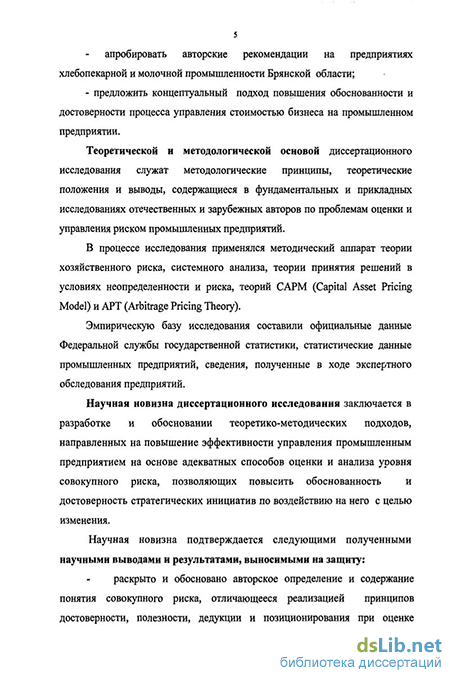 5

- апробировать авторские рекомендации на предприятиях хлебопекарной и молочной промышленности Брянской области;

- предложить концептуальный подход повышения обоснованности и достоверности процесса управления стоимостью бизнеса на промышленном предприятии.

Теоретической и методологической основой диссертационного исследования служат методологические принципы, теоретические положения и выводы, содержащиеся в фундаментальных и прикладных исследованиях отечественных и зарубежных авторов по проблемам оценки и управления риском промышленных предприятий.

В процессе исследования применялся методический аппарат теории хозяйственного риска, системного анализа, теории принятия решений в условиях неопределенности и риска, теорий CAPM (Capital Asset Pricing Model) и APT (Arbitrage Pricing Theory).

Эмпирическую базу исследования составили официальные данные Федеральной службы государственной статистики, статистические данные промышленных предприятий, сведения, полученные в ходе экспертного обследования предприятий.

Научная новизна диссертационного исследования заключается в разработке и обосновании теоретико-методических подходов, направленных на повышение эффективности управления промышленным предприятием на основе адекватных способов оценки и анализа уровня совокупного риска, позволяющих повысить обоснованность и достоверность стратегических инициатив по воздействию на него с целью изменения.

Научная новизна подтверждается следующими полученными научными выводами и результатами, выносимыми на защиту:

- раскрыто и обосновано авторское определение и содержание понятия совокупного риска, отличающееся реализацией принципов достоверности, полезности, дедукции и позиционирования при оценке

dsLib.net
библиотека диссертаций